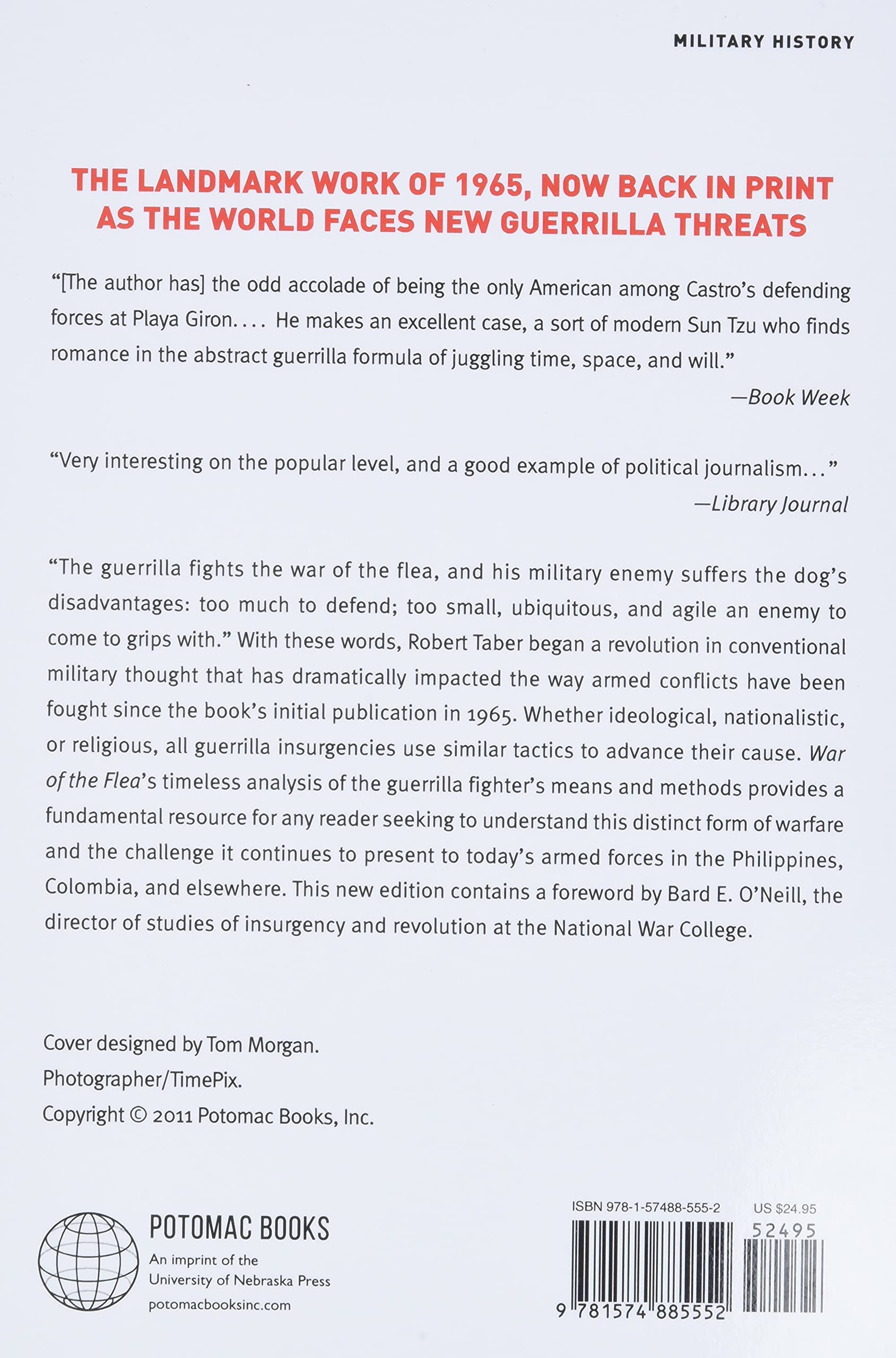 MILITARY HISTORY

THE LANDMARK WORK OF 1965, NOW BACK IN PRINT AS THE WORLD FACES NEW GUERRILLA THREATS

"[The author has] the odd accolade of being the only American among Castro's defending forces at Playa Giron.... He makes an excellent case, a sort of modern Sun Tzu who finds romance in the abstract guerrilla formula of juggling time, space, and will."

—Book Week

"Very interesting on the popular level, and a good example of political journalism..."

—Library Journal

"The guerrilla fights the war of the flea, and his military enemy suffers the dog's disadvantages: too much to defend; too small, ubiquitous, and agile an enemy to come to grips with." With these words, Robert Taber began a revolution in conventional military thought that has dramatically impacted the way armed conflicts have been fought since the book's initial publication in 1965. Whether ideological, nationalistic, or religious, all guerrilla insurgencies use similar tactics to advance their cause. War of the Flea's timeless analysis of the guerrilla fighter's means and methods provides a fundamental resource for any reader seeking to understand this distinct form of warfare and the challenge it continues to present to today's armed forces in the Philippines, Colombia, and elsewhere. This new edition contains a foreword by Bard E. O'Neill, the director of studies of insurgency and revolution at the National War College.

Cover designed by Tom Morgan.
Photographer/TimePix.
Copyright © 2011 Potomac Books, Inc.

POTOMAC BOOKS
An imprint of the
University of Nebraska Press
potomacbooksinc.com

ISBN 978-1-57488-555-2
US $24.95
52495
9 781574 885552